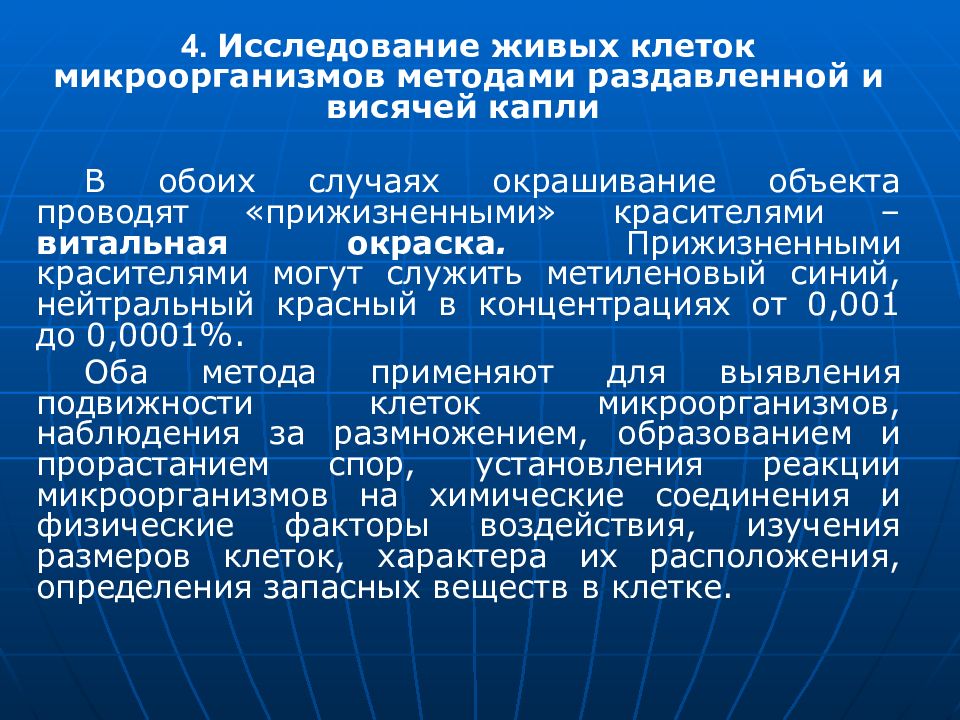 4. Исследование живых клеток микроорганизмов методами раздавленной и висячей капли

В обоих случаях окрашивание объекта проводят «прижизненными» красителями – витальная окраска. Прижизненными красителями могут служить метиленовый синий, нейтральный красный в концентрациях от 0,001 до 0,0001%.

Оба метода применяют для выявления подвижности клеток микроорганизмов, наблюдения за размножением, образованием и прорастанием спор, установления реакции микроорганизмов на химические соединения и физические факторы воздействия, изучения размеров клеток, характера их расположения, определения запасных веществ в клетке.